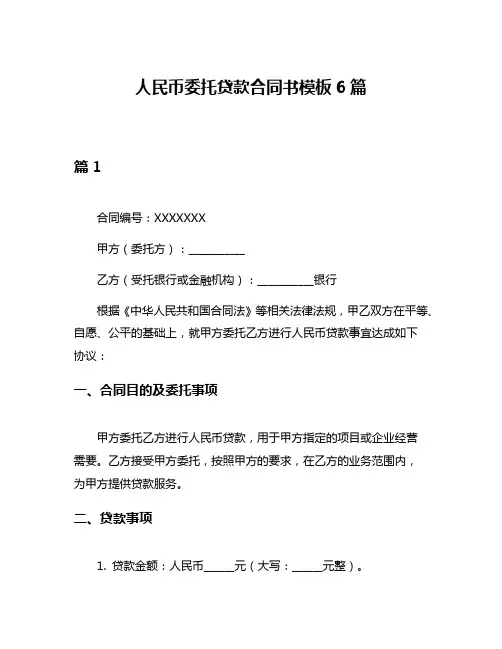 人民币委托贷款合同书模板 6 篇

篇 1

合同编号：XXXXXXX

甲方（委托方）：__________

乙方（受托银行或金融机构）：__________银行

根据《中华人民共和国合同法》等相关法律法规，甲乙双方在平等、自愿、公平的基础上，就甲方委托乙方进行人民币贷款事宜达成如下协议：

一、合同目的及委托事项

甲方委托乙方进行人民币贷款，用于甲方指定的项目或企业经营需要。乙方接受甲方委托，按照甲方的要求，在乙方的业务范围内，为甲方提供贷款服务。

二、贷款事项

1. 贷款金额：人民币_____元（大写：_____元整）。